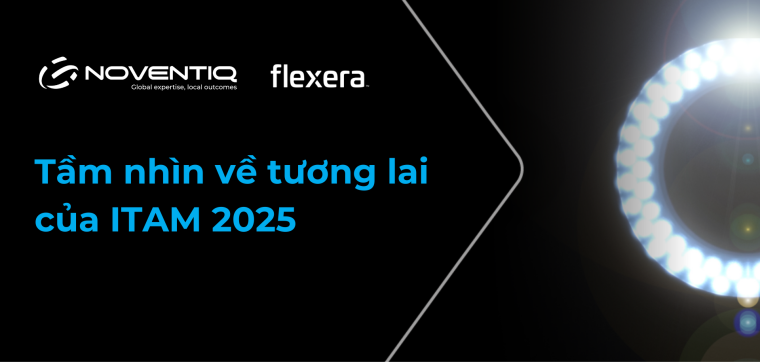 NOVENTIQ
Global expertise, local outcomes

flexera

Tầm nhìn về tương lai của ITAM 2025